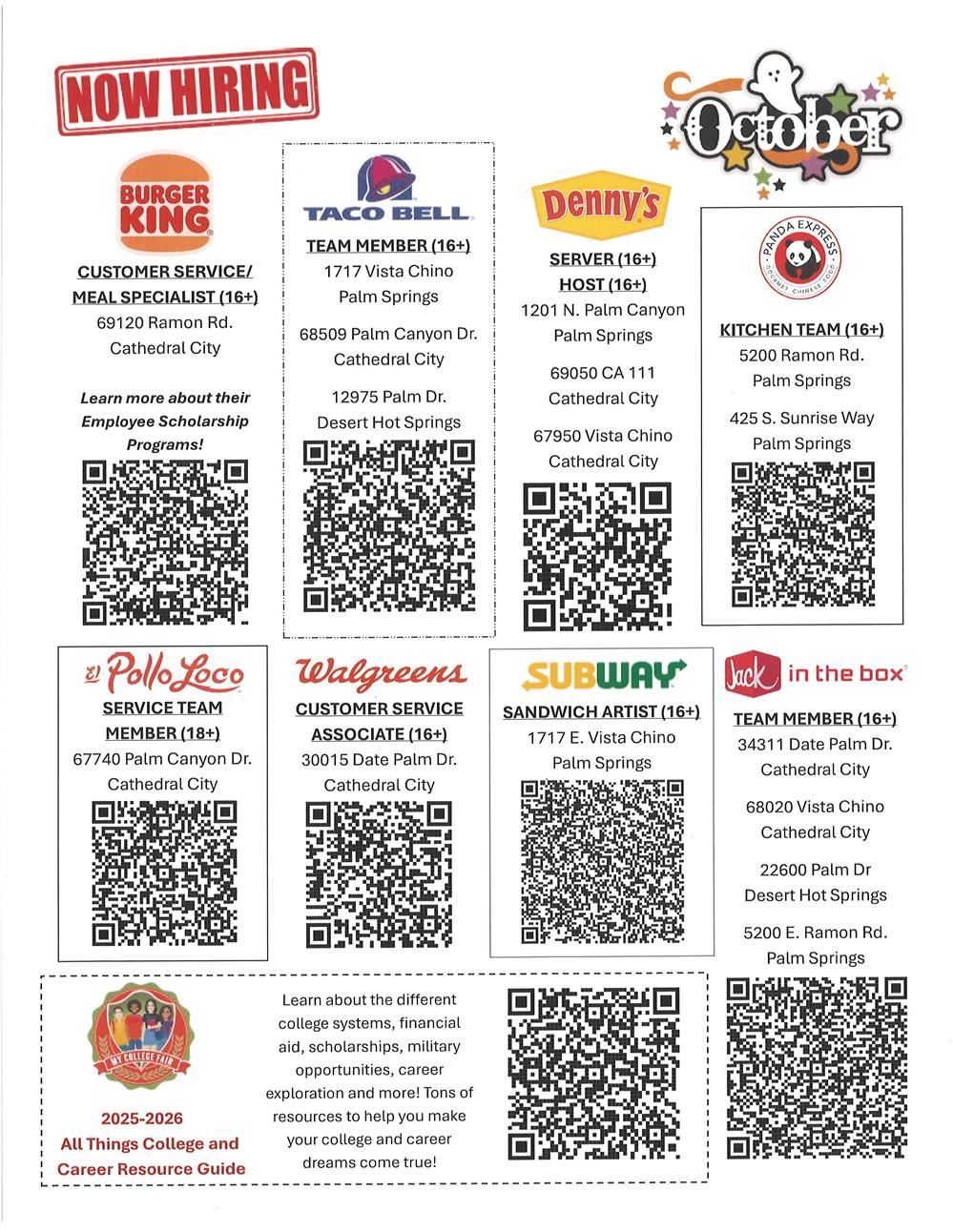 NOW HIRING

October

BURGER KING

CUSTOMER SERVICE/ MEAL SPECIALIST (16+)
69120 Ramon Rd.
Cathedral City

Learn more about their Employee Scholarship Programs!

TACO BELL

TEAM MEMBER (16+)
1717 Vista Chino
Palm Springs

68509 Palm Canyon Dr.
Cathedral City

12975 Palm Dr.
Desert Hot Springs

Denny's

SERVER (16+)
HOST (16+)
1201 N. Palm Canyon
Palm Springs

69050 CA 111
Cathedral City

67950 Vista Chino
Cathedral City

PANDA EXPRESS
GOURMET CHINESE FOOD

KITCHEN TEAM (16+)
5200 Ramon Rd.
Palm Springs

425 S. Sunrise Way
Palm Springs

El Pollo Loco

SERVICE TEAM MEMBER (18+)
67740 Palm Canyon Dr.
Cathedral City

Walgreens

CUSTOMER SERVICE ASSOCIATE (16+)
30015 Date Palm Dr.
Cathedral City

SUBWAY

SANDWICH ARTIST (16+)
1717 E. Vista Chino
Palm Springs

Jack in the box

TEAM MEMBER (16+)
34311 Date Palm Dr.
Cathedral City

68020 Vista Chino
Cathedral City

22600 Palm Dr
Desert Hot Springs

5200 E. Ramon Rd.
Palm Springs

MY COLLEGE FAIR

2025-2026
All Things College and Career Resource Guide

Learn about the different college systems, financial aid, scholarships, military opportunities, career exploration and more! Tons of resources to help you make your college and career dreams come true!